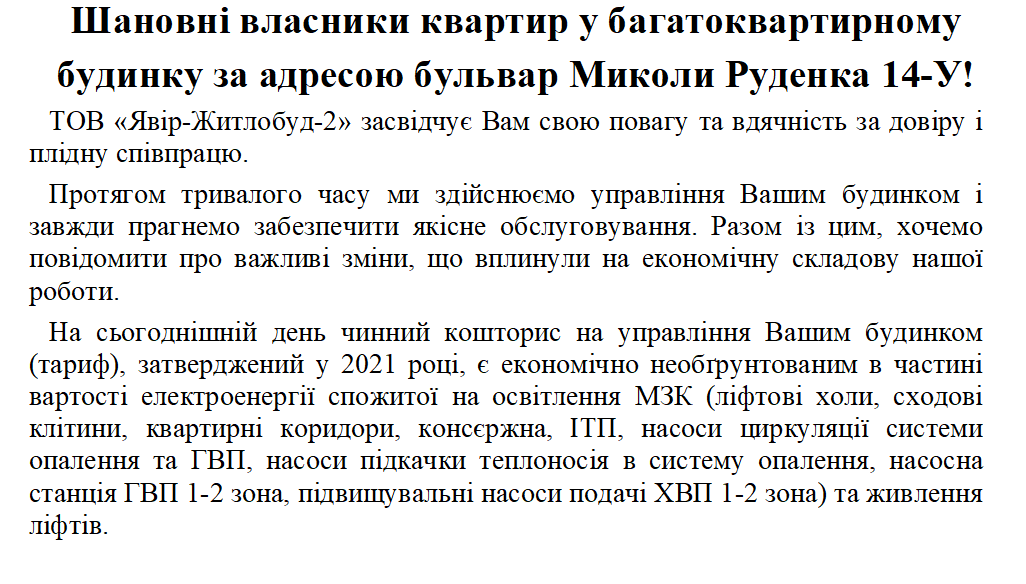 Шановні власники квартир у багатоквартирному будинку за адресою бульвар Миколи Руденка 14-У!

ТОВ «Явір-Житлобуд-2» засвідчує Вам свою повагу та вдячність за довіру і плідну співпрацю.

Протягом тривалого часу ми здійснюємо управління Вашим будинком і завжди прагнемо забезпечити якісне обслуговування. Разом із цим, хочемо повідомити про важливі зміни, що вплинули на економічну складову нашої роботи.

На сьогоднішній день чинний кошторис на управління Вашим будинком (тариф), затверджений у 2021 році, є економічно необґрунтованим в частині вартості електроенергії спожитої на освітлення МЗК (ліфтові холи, сходові клітини, квартирні коридори, консєржна, ІТП, насоси циркуляції системи опалення та ГВП, насоси підкачки теплоносія в систему опалення, насосна станція ГВП 1-2 зона, підвищувальні насоси подачі ХВП 1-2 зона) та живлення ліфтів.